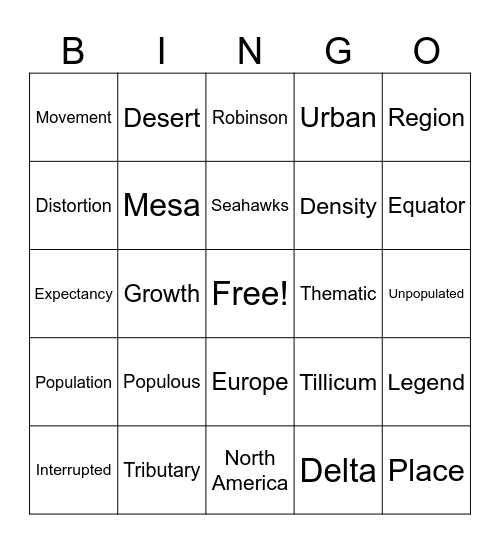 | B | I | N | G | O |
|---|---|---|---|---|
| Movement | Desert | Robinson | Urban | Region |
| Distortion | Mesa | Seahawks | Density | Equator |
| Expectancy | Growth | Free! | Thematic | Unpopulated |
| Population | Populous | Europe | Tillicum | Legend |
| Interrupted | Tributary | North America | Delta | Place |